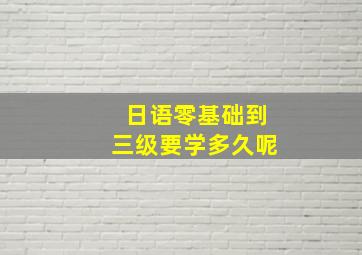 日语零基础到
三级要学多久呢